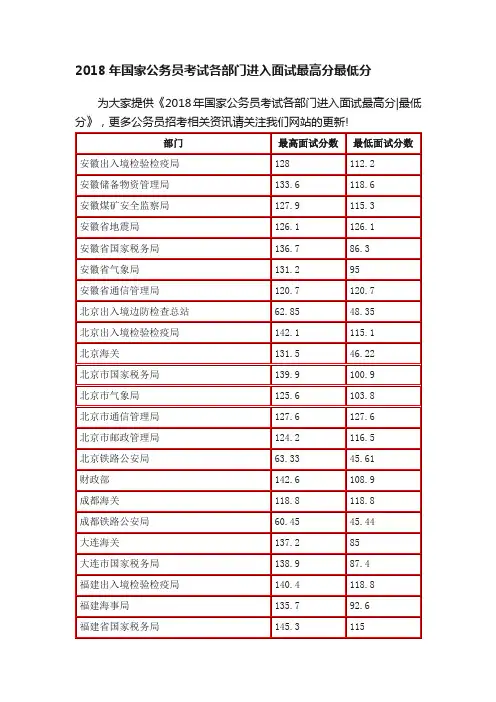 2018 年国家公务员考试各部门进入面试最高分最低分

为大家提供《2018 年国家公务员考试各部门进入面试最高分|最低分》，更多公务员招考相关资讯请关注我们网站的更新!

| 部门 | 最高面试分数 | 最低面试分数 |
|---|---|---|
| 安徽出入境检验检疫局 | 128 | 112.2 |
| 安徽储备物资管理局 | 133.6 | 118.6 |
| 安徽煤矿安全监察局 | 127.9 | 115.3 |
| 安徽省地震局 | 126.1 | 126.1 |
| 安徽省国家税务局 | 136.7 | 86.3 |
| 安徽省气象局 | 131.2 | 95 |
| 安徽省通信管理局 | 120.7 | 120.7 |
| 北京出入境边防检查总站 | 62.85 | 48.35 |
| 北京出入境检验检疫局 | 142.1 | 115.1 |
| 北京海关 | 131.5 | 46.22 |
| 北京市国家税务局 | 139.9 | 100.9 |
| 北京市气象局 | 125.6 | 103.8 |
| 北京市通信管理局 | 127.6 | 127.6 |
| 北京市邮政管理局 | 124.2 | 116.5 |
| 北京铁路公安局 | 63.33 | 45.61 |
| 财政部 | 142.6 | 108.9 |
| 成都海关 | 118.8 | 118.8 |
| 成都铁路公安局 | 60.45 | 45.44 |
| 大连海关 | 137.2 | 85 |
| 大连市国家税务局 | 138.9 | 87.4 |
| 福建出入境检验检疫局 | 140.4 | 118.8 |
| 福建海事局 | 135.7 | 92.6 |
| 福建省国家税务局 | 145.3 | 115 |